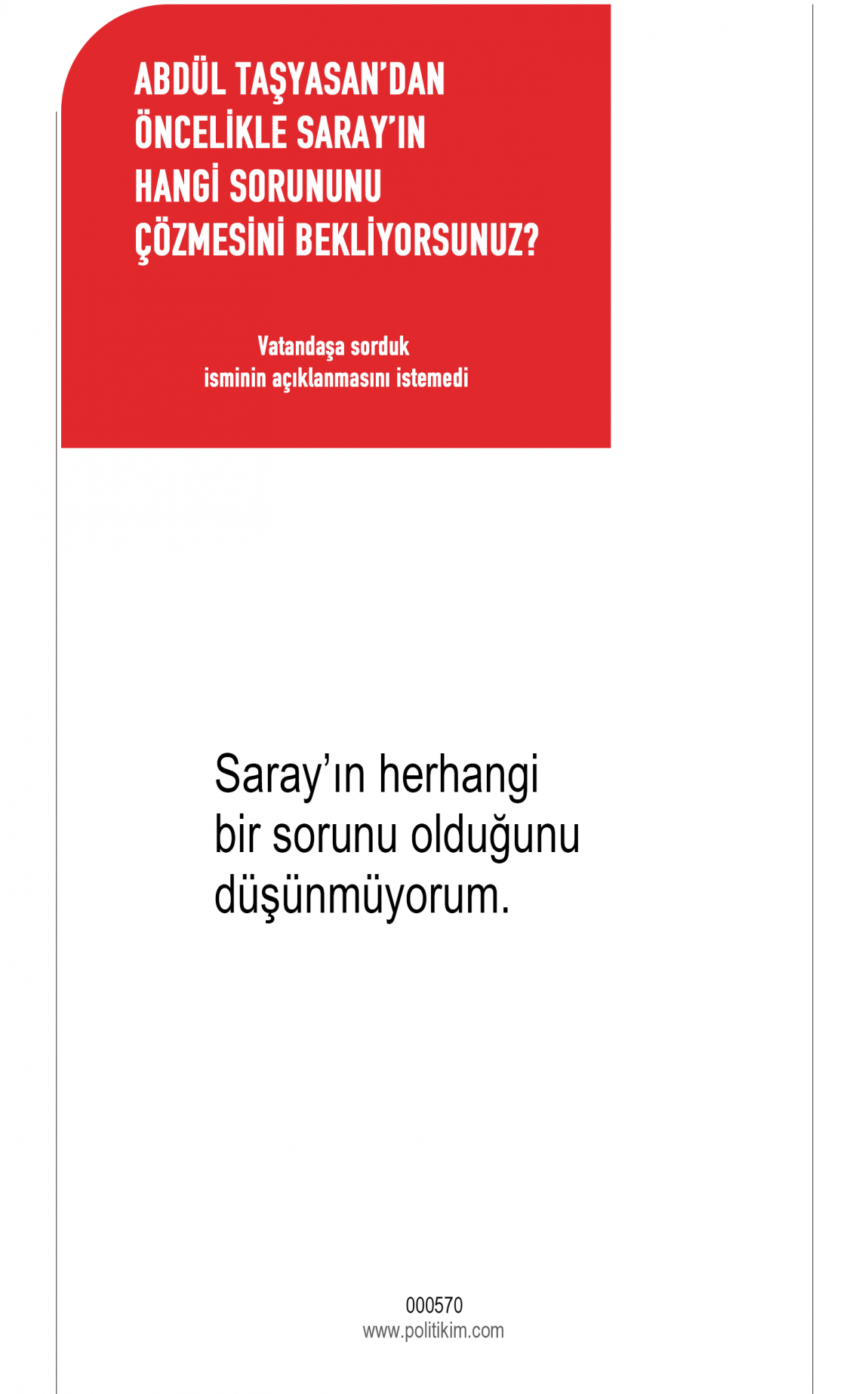 ABDÜL TAŞYASAN'DAN
ÖNCELİKLE SARAY'IN
HANGİ SORUNUNU
ÇÖZMESİNİ BEKLİYORSUNUZ?

Vatandaşa sorduk
isminin açıklanmasını istemedi

Saray'ın herhangi bir sorunu olduğunu düşünmüyorum.

000570
www.politikim.com